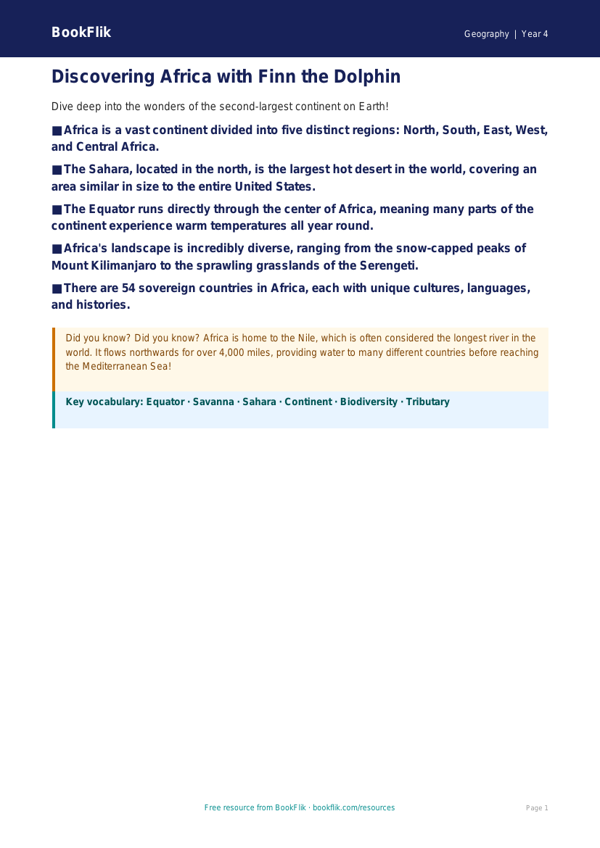 BookFlik

Geography | Year 4

Discovering Africa with Finn the Dolphin

Dive deep into the wonders of the second-largest continent on Earth!

■ Africa is a vast continent divided into five distinct regions: North, South, East, West, and Central Africa.

■ The Sahara, located in the north, is the largest hot desert in the world, covering an area similar in size to the entire United States.

■ The Equator runs directly through the center of Africa, meaning many parts of the continent experience warm temperatures all year round.

■ Africa's landscape is incredibly diverse, ranging from the snow-capped peaks of Mount Kilimanjaro to the sprawling grasslands of the Serengeti.

■ There are 54 sovereign countries in Africa, each with unique cultures, languages, and histories.

Did you know? Did you know? Africa is home to the Nile, which is often considered the longest river in the world. It flows northwards for over 4,000 miles, providing water to many different countries before reaching the Mediterranean Sea!

Key vocabulary: Equator · Savanna · Sahara · Continent · Biodiversity · Tributary

Free resource from BookFlik · bookflik.com/resources

Page 1